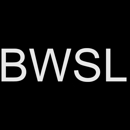 BWSL